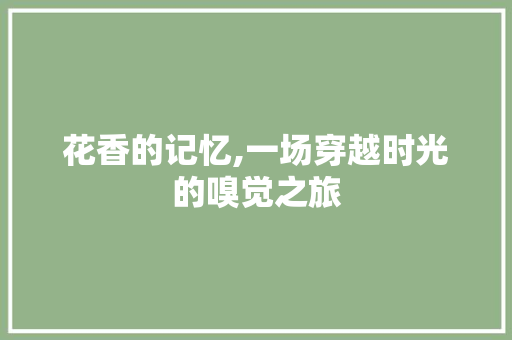 花香的记忆,一场穿越时光的嗅觉之旅